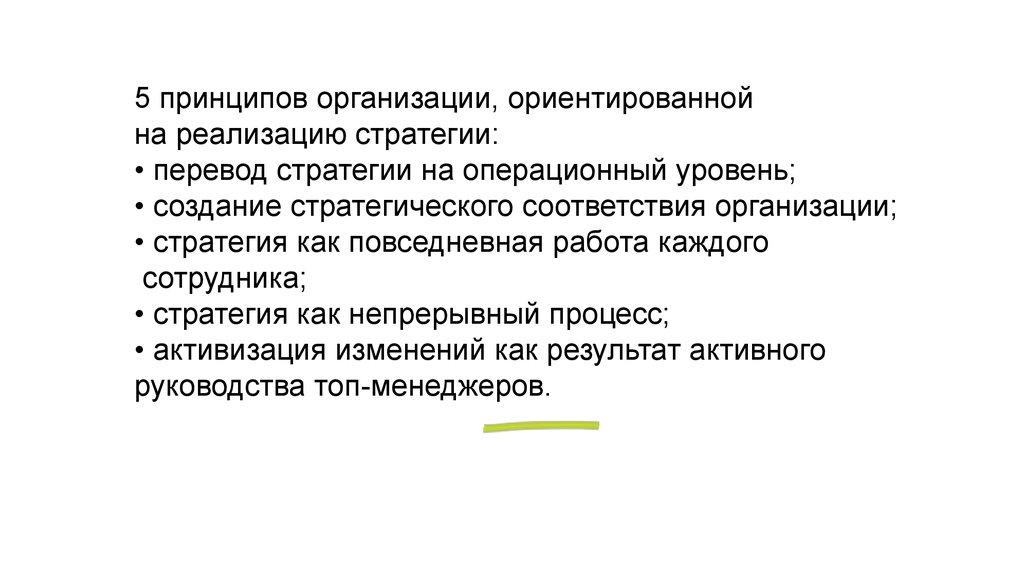 5 принципов организации, ориентированной на реализацию стратегии:
• перевод стратегии на операционный уровень;
• создание стратегического соответствия организации;
• стратегия как повседневная работа каждого сотрудника;
• стратегия как непрерывный процесс;
• активизация изменений как результат активного руководства топ-менеджеров.